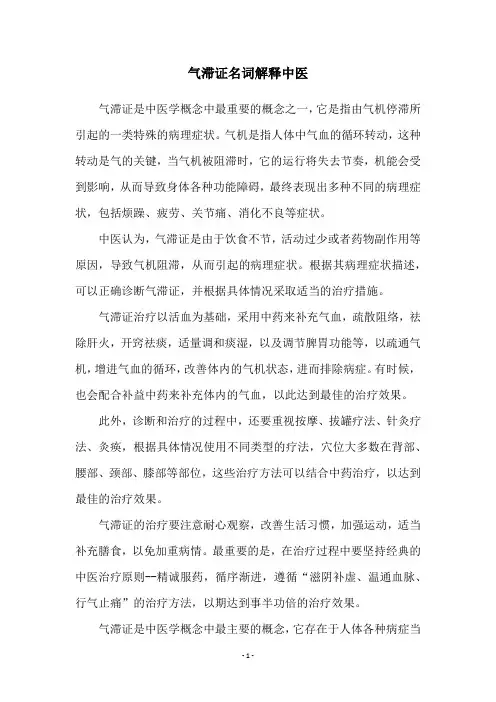 气滞证名词解释中医

气滞证是中医学概念中最重要的概念之一，它是指由气机停滞所引起的一类特殊的病理症状。气机是指人体中气血的循环转动，这种转动是气的关键，当气机被阻滞时，它的运行将失去节奏，机能会受到影响，从而导致身体各种功能障碍，最终表现出多种不同的病理症状，包括烦躁、疲劳、关节痛、消化不良等症状。

中医认为，气滞证是由于饮食不节，活动过少或者药物副作用等原因，导致气机阻滞，从而引起的病理症状。根据其病理症状描述，可以正确诊断气滞证，并根据具体情况采取适当的治疗措施。

气滞证治疗以活血为基础，采用中药来补充气血，疏散阻络，祛除肝火，开窍祛痰，适量调和痰湿，以及调节脾胃功能等，以疏通气机，增进气血的循环，改善体内的气机状态，进而排除病症。有时候，也会配合补益中药来补充体内的气血，以此达到最佳的治疗效果。

此外，诊断和治疗的过程中，还要重视按摩、拔罐疗法、针灸疗法、灸痰，根据具体情况使用不同类型的疗法，穴位大多数在背部、腰部、颈部、膝部等部位，这些治疗方法可以结合中药治疗，以达到最佳的治疗效果。

气滞证的治疗要注意耐心观察，改善生活习惯，加强运动，适当补充膳食，以免加重病情。最重要的是，在治疗过程中要坚持经典的中医治疗原则--精诚服药，循序渐进，遵循“滋阴补虚、温通血脉、行气止痛”的治疗方法，以期达到事半功倍的治疗效果。

气滞证是中医学概念中最主要的概念，它存在于人体各种病症当

- 1 -